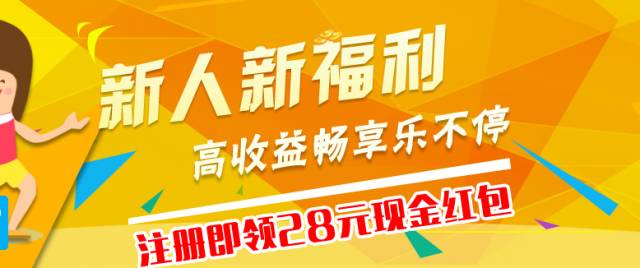 新人新福利
高收益畅享乐不停
注册即领28元现金红包